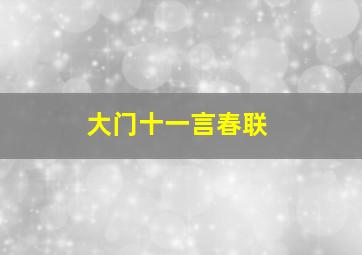 大门十一言春联